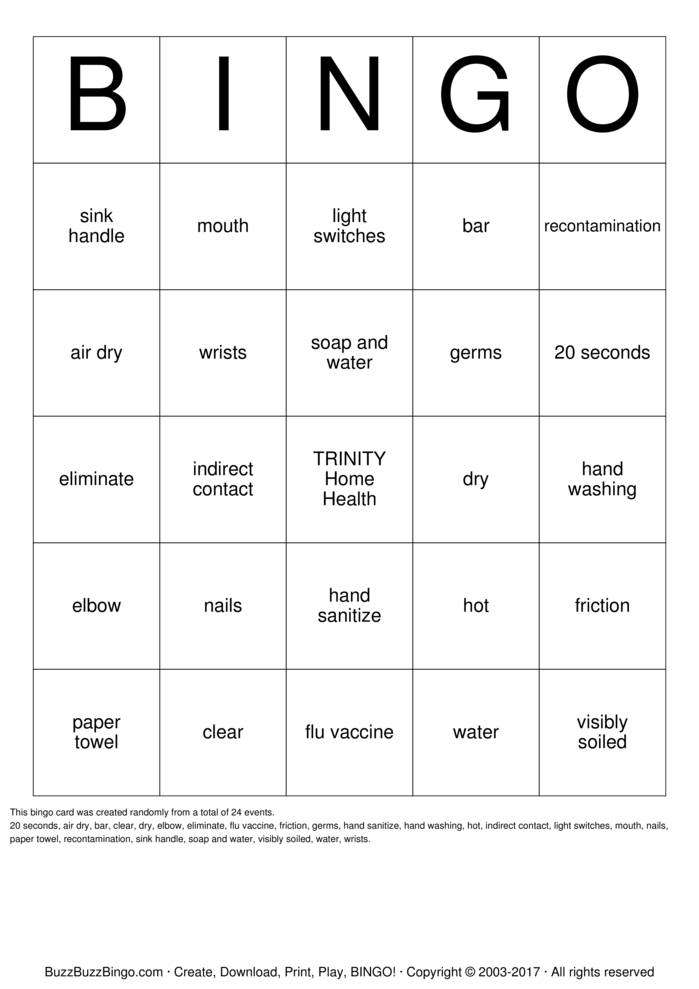 | B | I | N | G | O |
|---|---|---|---|---|
| sink handle | mouth | light switches | bar | recontamination |
| air dry | wrists | soap and water | germs | 20 seconds |
| eliminate | indirect contact | TRINITY Home Health | dry | hand washing |
| elbow | nails | hand sanitize | hot | friction |
| paper towel | clear | flu vaccine | water | visibly soiled |

This bingo card was created randomly from a total of 24 events.
20 seconds, air dry, bar, clear, dry, elbow, eliminate, flu vaccine, friction, germs, hand sanitize, hand washing, hot, indirect contact, light switches, mouth, nails, paper towel, recontamination, sink handle, soap and water, visibly soiled, water, wrists.

BuzzBuzzBingo.com · Create, Download, Print, Play, BINGO! · Copyright © 2003-2017 · All rights reserved